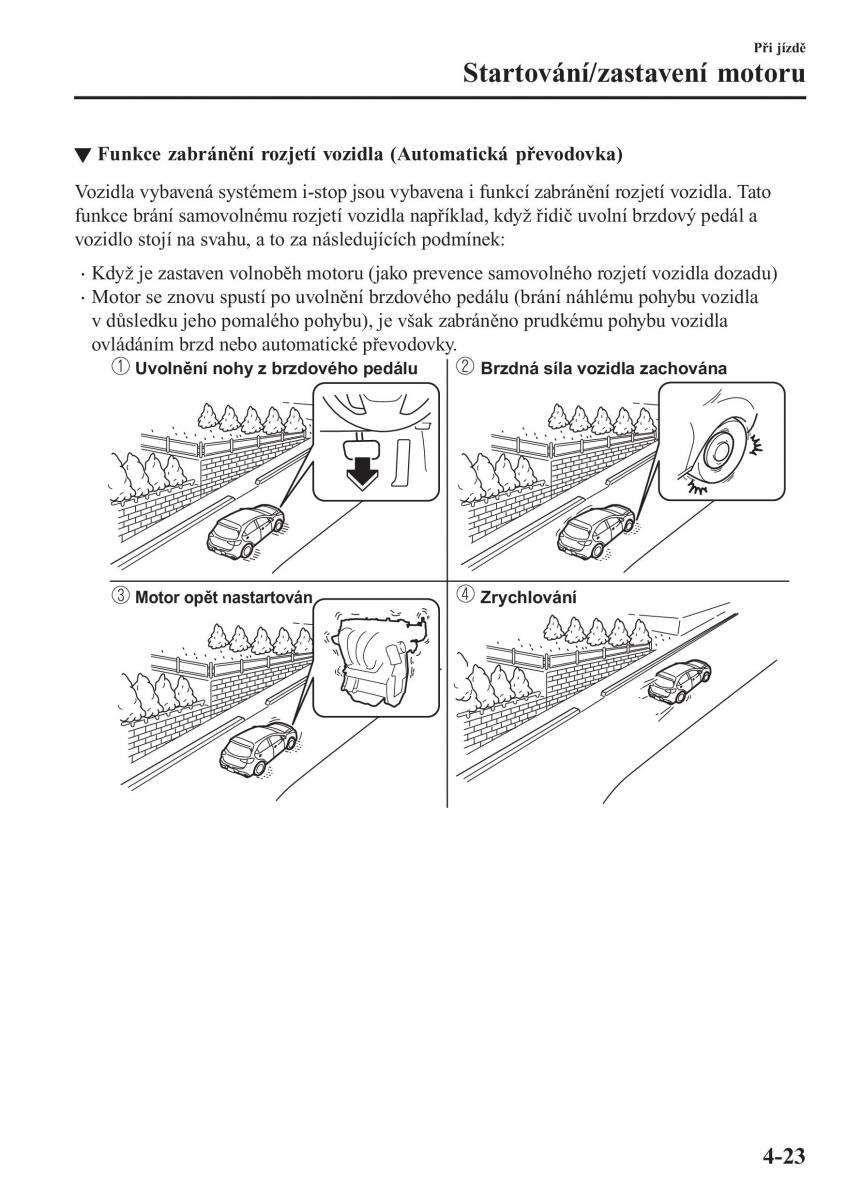 Při jízdě

Startování/zastavení motoru

▼ Funkce zabránění rozjetí vozidla (Automatická převodovka)

Vozidla vybavená systémem i-stop jsou vybavena i funkcí zabránění rozjetí vozidla. Tato funkce brání samovolnému rozjetí vozidla například, když řidič uvolní brzdový pedál a vozidlo stojí na svahu, a to za následujících podmínek:

· Když je zastaven volnoběh motoru (jako prevence samovolného rozjetí vozidla dozadu)
· Motor se znovu spustí po uvolnění brzdového pedálu (brání náhlému pohybu vozidla v důsledku jeho pomalého pohybu), je však zabráněno prudkému pohybu vozidla ovládáním brzd nebo automatické převodovky.

① Uvolnění nohy z brzdového pedálu

② Brzdná síla vozidla zachována

③ Motor opět nastartován

④ Zrychlování

4-23